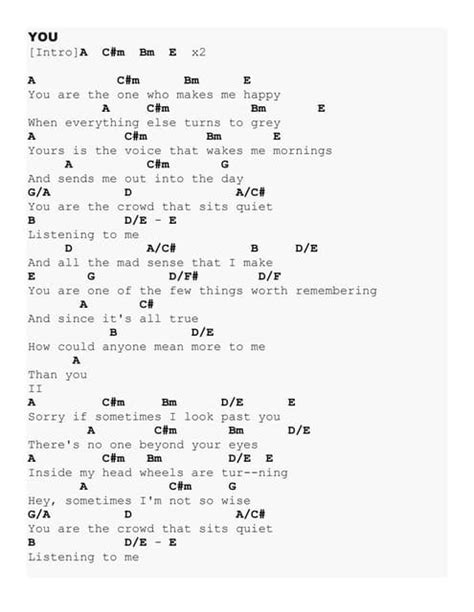 YOU
[Intro]A C#m Bm E x2

A C#m Bm E
You are the one who makes me happy
A C#m Bm E
When everything else turns to grey
A C#m Bm E
Yours is the voice that wakes me mornings
A C#m G
And sends me out into the day
G/A D A/C#
You are the crowd that sits quiet
B D/E - E
Listening to me
D A/C# B D/E
And all the mad sense that I make
E G D/F# D/F
You are one of the few things worth remembering
A C#
And since it's all true
B D/E
How could anyone mean more to me
A
Than you
II
A C#m Bm D/E E
Sorry if sometimes I look past you
A C#m Bm D/E
There's no one beyond your eyes
A C#m Bm D/E E
Inside my head wheels are tur--ning
A C#m G
Hey, sometimes I'm not so wise
G/A D A/C#
You are the crowd that sits quiet
B D/E - E
Listening to me